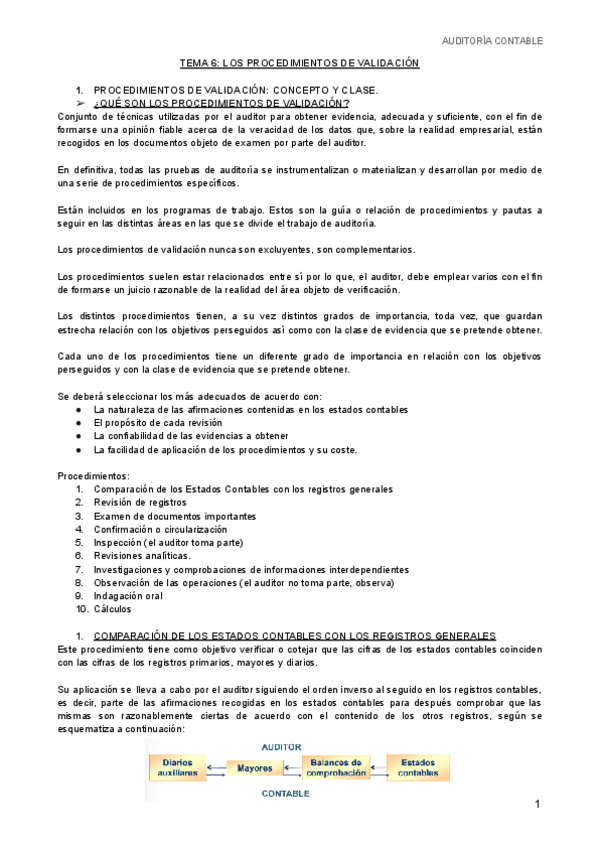 AUDITORÍA CONTABLE

TEMA 6: LOS PROCEDIMIENTOS DE VALIDACIÓN

1. PROCEDIMIENTOS DE VALIDACIÓN: CONCEPTO Y CLASE.
➢ ¿QUÉ SON LOS PROCEDIMIENTOS DE VALIDACIÓN?
Conjunto de técnicas utilizadas por el auditor para obtener evidencia, adecuada y suficiente, con el fin de formarse una opinión fiable acerca de la veracidad de los datos que, sobre la realidad empresarial, están recogidos en los documentos objeto de examen por parte del auditor.

En definitiva, todas las pruebas de auditoría se instrumentalizan o materializan y desarrollan por medio de una serie de procedimientos específicos.

Están incluidos en los programas de trabajo. Estos son la guía o relación de procedimientos y pautas a seguir en las distintas áreas en las que se divide el trabajo de auditoría.

Los procedimientos de validación nunca son excluyentes, son complementarios.

Los procedimientos suelen estar relacionados entre sí por lo que, el auditor, debe emplear varios con el fin de formarse un juicio razonable de la realidad del área objeto de verificación.

Los distintos procedimientos tienen, a su vez distintos grados de importancia, toda vez, que guardan estrecha relación con los objetivos perseguidos así como con la clase de evidencia que se pretende obtener.

Cada uno de los procedimientos tiene un diferente grado de importancia en relación con los objetivos perseguidos y con la clase de evidencia que se pretende obtener.

Se deberá seleccionar los más adecuados de acuerdo con:
● La naturaleza de las afirmaciones contenidas en los estados contables
● El propósito de cada revisión
● La confiabilidad de las evidencias a obtener
● La facilidad de aplicación de los procedimientos y su coste.

Procedimientos:
1. Comparación de los Estados Contables con los registros generales
2. Revisión de registros
3. Examen de documentos importantes
4. Confirmación o circularización
5. Inspección (el auditor toma parte)
6. Revisiones analíticas.
7. Investigaciones y comprobaciones de informaciones interdependientes
8. Observación de las operaciones (el auditor no toma parte, observa)
9. Indagación oral
10. Cálculos

1. COMPARACIÓN DE LOS ESTADOS CONTABLES CON LOS REGISTROS GENERALES
Este procedimiento tiene como objetivo verificar o cotejar que las cifras de los estados contables coinciden con las cifras de los registros primarios, mayores y diarios.

Su aplicación se lleva a cabo por el auditor siguiendo el orden inverso al seguido en los registros contables, es decir, parte de las afirmaciones recogidas en los estados contables para después comprobar que las mismas son razonablemente ciertas de acuerdo con el contenido de los otros registros, según se esquematiza a continuación:

AUDITOR
Diarios auxiliares
Mayores
Balances de comprobación
Estados contables
CONTABLE

1